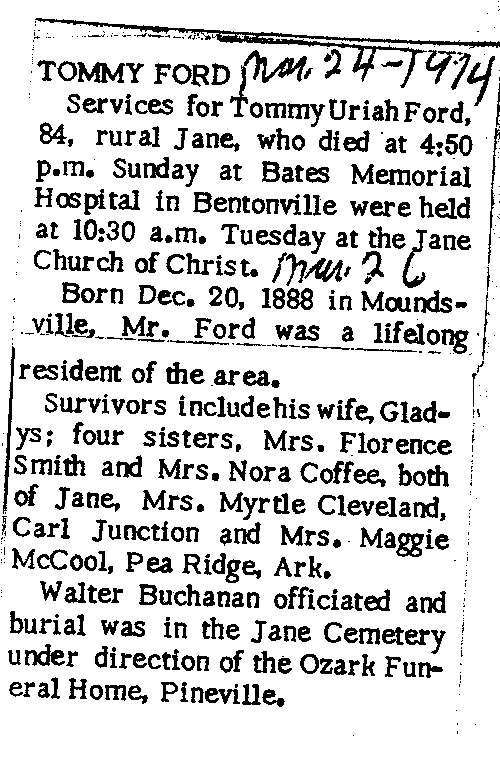 TOMMY FORD Mar. 24-1974

Services for Tommy Uriah Ford, 84, rural Jane, who died at 4:50 p.m. Sunday at Bates Memorial Hospital in Bentonville were held at 10:30 a.m. Tuesday at the Jane Church of Christ. Mar. 26

Born Dec. 20, 1888 in Moundsville, Mr. Ford was a lifelong resident of the area.

Survivors include his wife, Gladys; four sisters, Mrs. Florence Smith and Mrs. Nora Coffee, both of Jane, Mrs. Myrtle Cleveland, Carl Junction and Mrs. Maggie McCool, Pea Ridge, Ark.

Walter Buchanan officiated and burial was in the Jane Cemetery under direction of the Ozark Funeral Home, Pineville.